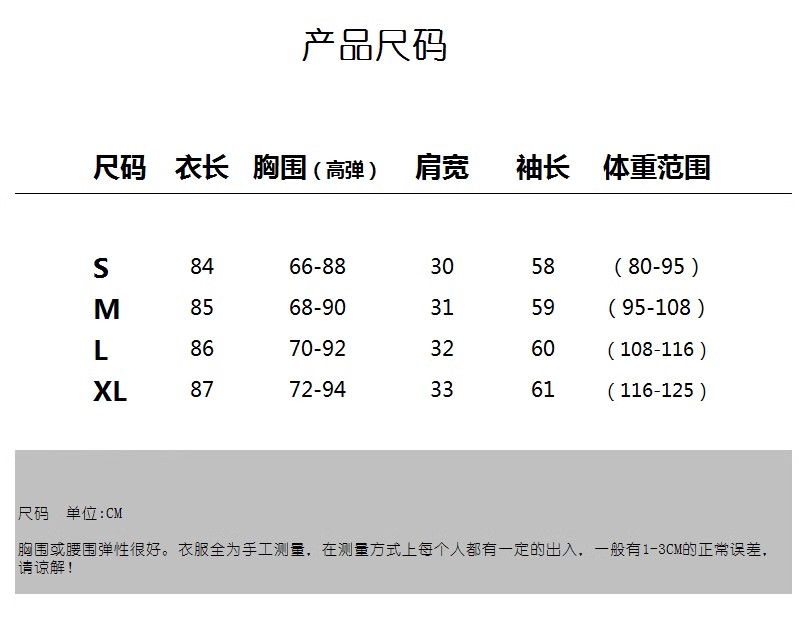 产品尺码

| 尺码 | 衣长 | 胸围（高弹） | 肩宽 | 袖长 | 体重范围 |
|---|---|---|---|---|---|
| S | 84 | 66-88 | 30 | 58 | （80-95） |
| M | 85 | 68-90 | 31 | 59 | （95-108） |
| L | 86 | 70-92 | 32 | 60 | （108-116） |
| XL | 87 | 72-94 | 33 | 61 | （116-125） |

尺码 单位:CM

胸围或腰围弹性很好。衣服全为手工测量，在测量方式上每个人都有一定的出入，一般有1-3CM的正常误差，请谅解！